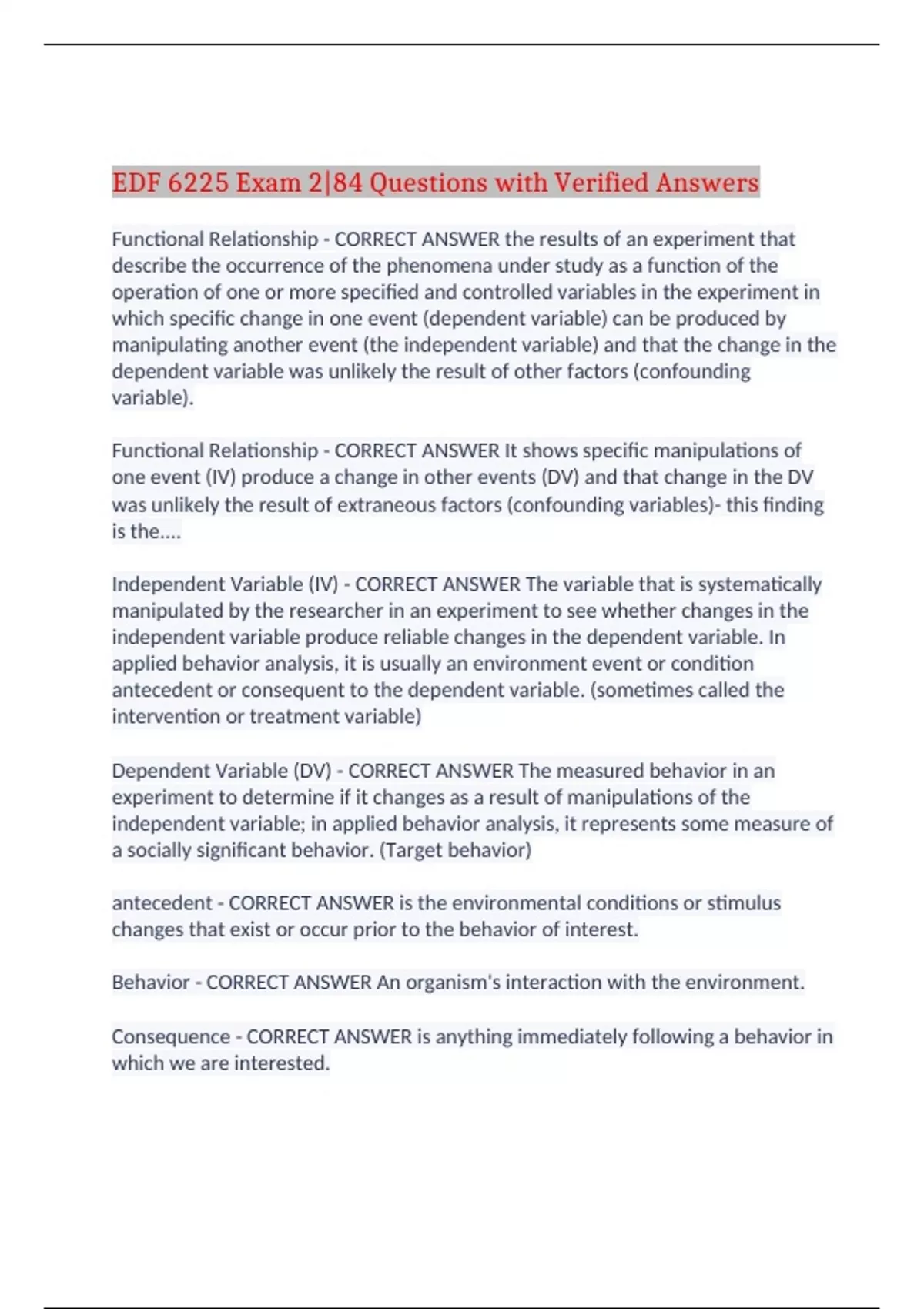 EDF 6225 Exam 2|84 Questions with Verified Answers

Functional Relationship - CORRECT ANSWER the results of an experiment that describe the occurrence of the phenomena under study as a function of the operation of one or more specified and controlled variables in the experiment in which specific change in one event (dependent variable) can be produced by manipulating another event (the independent variable) and that the change in the dependent variable was unlikely the result of other factors (confounding variable).

Functional Relationship - CORRECT ANSWER It shows specific manipulations of one event (IV) produce a change in other events (DV) and that change in the DV was unlikely the result of extraneous factors (confounding variables)- this finding is the....

Independent Variable (IV) - CORRECT ANSWER The variable that is systematically manipulated by the researcher in an experiment to see whether changes in the independent variable produce reliable changes in the dependent variable. In applied behavior analysis, it is usually an environment event or condition antecedent or consequent to the dependent variable. (sometimes called the intervention or treatment variable)

Dependent Variable (DV) - CORRECT ANSWER The measured behavior in an experiment to determine if it changes as a result of manipulations of the independent variable; in applied behavior analysis, it represents some measure of a socially significant behavior. (Target behavior)

antecedent - CORRECT ANSWER is the environmental conditions or stimulus changes that exist or occur prior to the behavior of interest.

Behavior - CORRECT ANSWER An organism's interaction with the environment.

Consequence - CORRECT ANSWER is anything immediately following a behavior in which we are interested.